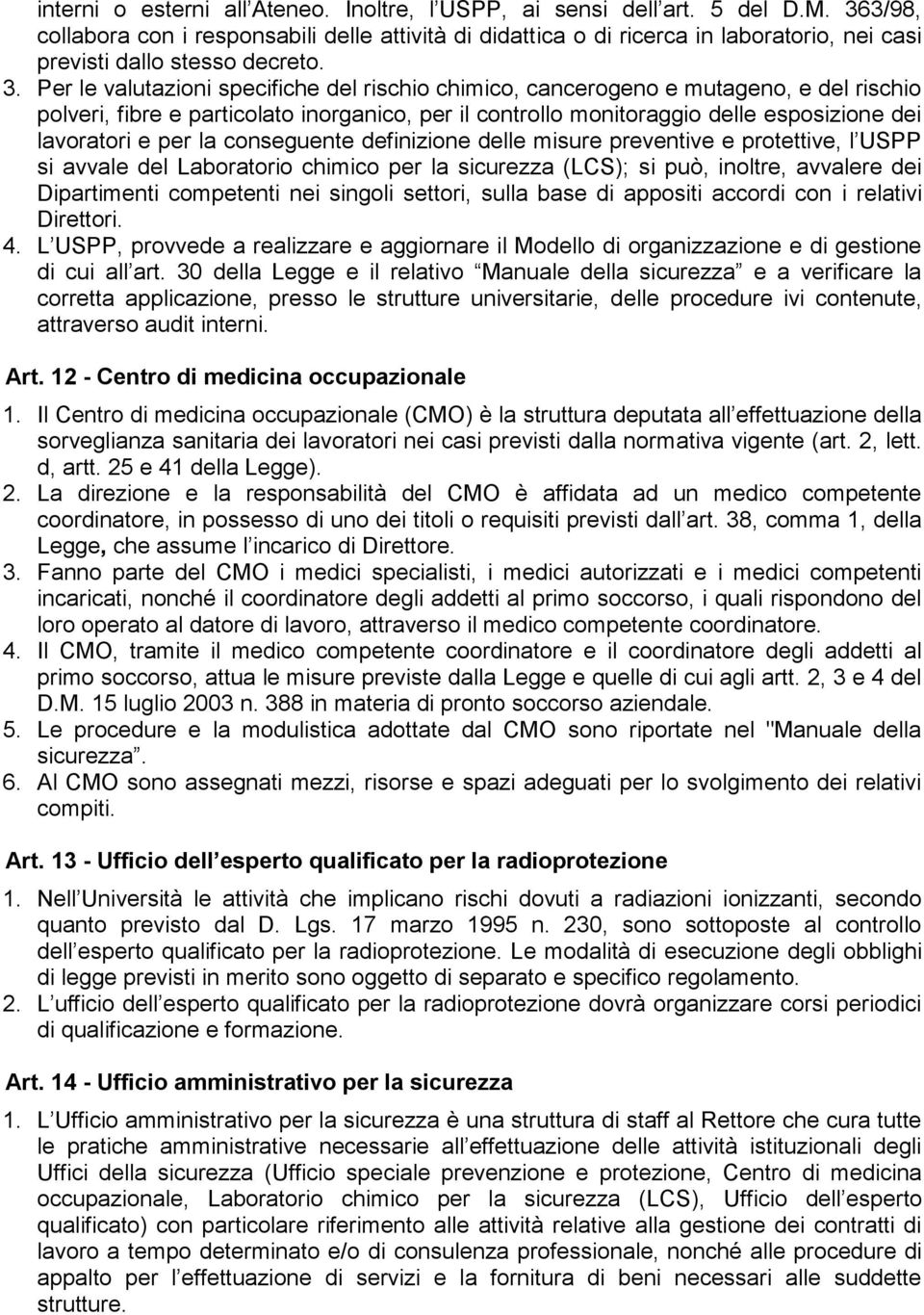 interni o esterni all Ateneo. Inoltre, l USPP, ai sensi dell art. 5 del D.M. 363/98, collabora con i responsabili delle attività di didattica o di ricerca in laboratorio, nei casi previsti dallo stesso decreto.

3. Per le valutazioni specifiche del rischio chimico, cancerogeno e mutageno, e del rischio polveri, fibre e particolato inorganico, per il controllo monitoraggio delle esposizione dei lavoratori e per la conseguente definizione delle misure preventive e protettive, l USPP si avvale del Laboratorio chimico per la sicurezza (LCS); si può, inoltre, avvalere dei Dipartimenti competenti nei singoli settori, sulla base di appositi accordi con i relativi Direttori.

4. L USPP, provvede a realizzare e aggiornare il Modello di organizzazione e di gestione di cui all art. 30 della Legge e il relativo Manuale della sicurezza e a verificare la corretta applicazione, presso le strutture universitarie, delle procedure ivi contenute, attraverso audit interni.

Art. 12 - Centro di medicina occupazionale

1. Il Centro di medicina occupazionale (CMO) è la struttura deputata all effettuazione della sorveglianza sanitaria dei lavoratori nei casi previsti dalla normativa vigente (art. 2, lett. d, artt. 25 e 41 della Legge).

2. La direzione e la responsabilità del CMO è affidata ad un medico competente coordinatore, in possesso di uno dei titoli o requisiti previsti dall art. 38, comma 1, della Legge, che assume l incarico di Direttore.

3. Fanno parte del CMO i medici specialisti, i medici autorizzati e i medici competenti incaricati, nonché il coordinatore degli addetti al primo soccorso, i quali rispondono del loro operato al datore di lavoro, attraverso il medico competente coordinatore.

4. Il CMO, tramite il medico competente coordinatore e il coordinatore degli addetti al primo soccorso, attua le misure previste dalla Legge e quelle di cui agli artt. 2, 3 e 4 del D.M. 15 luglio 2003 n. 388 in materia di pronto soccorso aziendale.

5. Le procedure e la modulistica adottate dal CMO sono riportate nel "Manuale della sicurezza .

6. Al CMO sono assegnati mezzi, risorse e spazi adeguati per lo svolgimento dei relativi compiti.

Art. 13 - Ufficio dell esperto qualificato per la radioprotezione

1. Nell Università le attività che implicano rischi dovuti a radiazioni ionizzanti, secondo quanto previsto dal D. Lgs. 17 marzo 1995 n. 230, sono sottoposte al controllo dell esperto qualificato per la radioprotezione. Le modalità di esecuzione degli obblighi di legge previsti in merito sono oggetto di separato e specifico regolamento.

2. L ufficio dell esperto qualificato per la radioprotezione dovrà organizzare corsi periodici di qualificazione e formazione.

Art. 14 - Ufficio amministrativo per la sicurezza

1. L Ufficio amministrativo per la sicurezza è una struttura di staff al Rettore che cura tutte le pratiche amministrative necessarie all effettuazione delle attività istituzionali degli Uffici della sicurezza (Ufficio speciale prevenzione e protezione, Centro di medicina occupazionale, Laboratorio chimico per la sicurezza (LCS), Ufficio dell esperto qualificato) con particolare riferimento alle attività relative alla gestione dei contratti di lavoro a tempo determinato e/o di consulenza professionale, nonché alle procedure di appalto per l effettuazione di servizi e la fornitura di beni necessari alle suddette strutture.